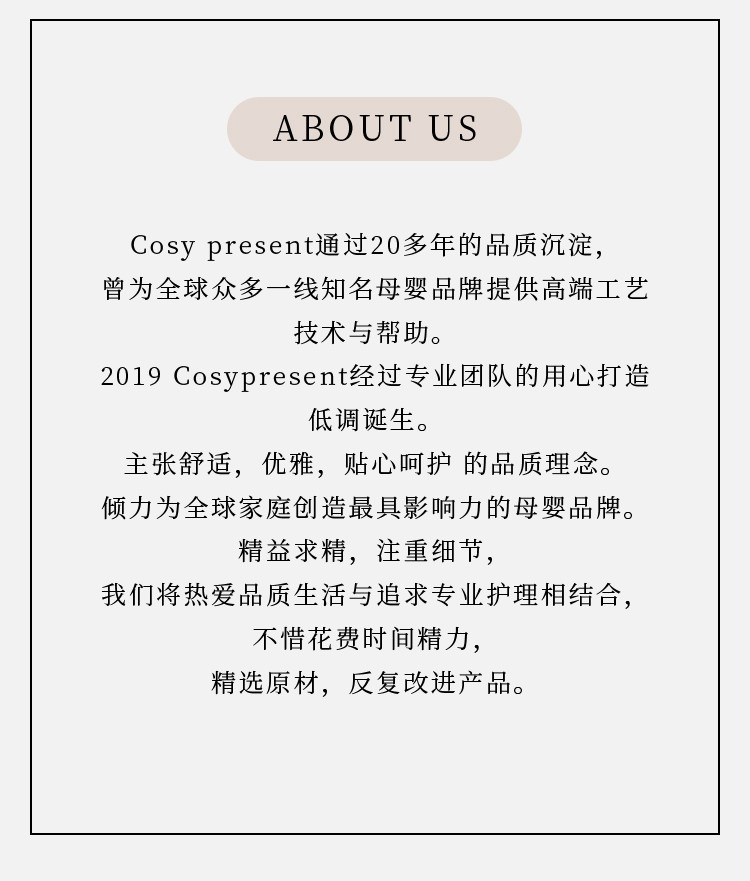 ABOUT US

Cosy present通过20多年的品质沉淀，
曾为全球众多一线知名母婴品牌提供高端工艺技术与帮助。
2019 Cosypresent经过专业团队的用心打造低调诞生。
主张舒适，优雅，贴心呵护 的品质理念。
倾力为全球家庭创造最具影响力的母婴品牌。
精益求精，注重细节，
我们将热爱品质生活与追求专业护理相结合，
不惜花费时间精力，
精选原材，反复改进产品。